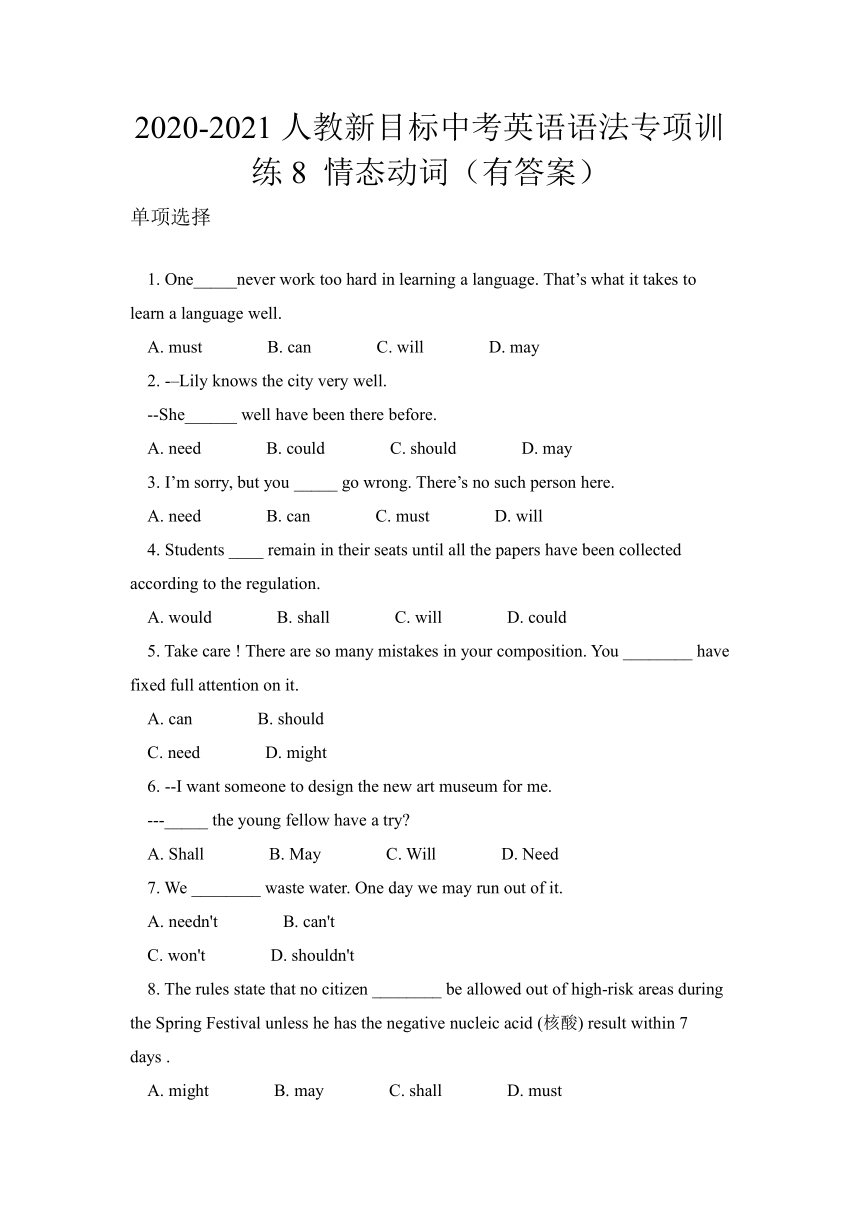 2020-2021 人教新目标中考英语语法专项训练 8 情态动词（有答案）

单项选择

1. One_____never work too hard in learning a language. That’s what it takes to learn a language well.

A. must B. can C. will D. may

2. -–Lily knows the city very well.

--She______ well have been there before.

A. need B. could C. should D. may

3. I’m sorry, but you _____ go wrong. There’s no such person here.

A. need B. can C. must D. will

4. Students ____ remain in their seats until all the papers have been collected according to the regulation.

A. would B. shall C. will D. could

5. Take care ! There are so many mistakes in your composition. You ________ have fixed full attention on it.

A. can B. should

C. need D. might

6. --I want someone to design the new art museum for me.

---_____ the young fellow have a try?

A. Shall B. May C. Will D. Need

7. We ________ waste water. One day we may run out of it.

A. needn't B. can't

C. won't D. shouldn't

8. The rules state that no citizen ________ be allowed out of high-risk areas during the Spring Festival unless he has the negative nucleic acid (核酸) result within 7 days .

A. might B. may C. shall D. must